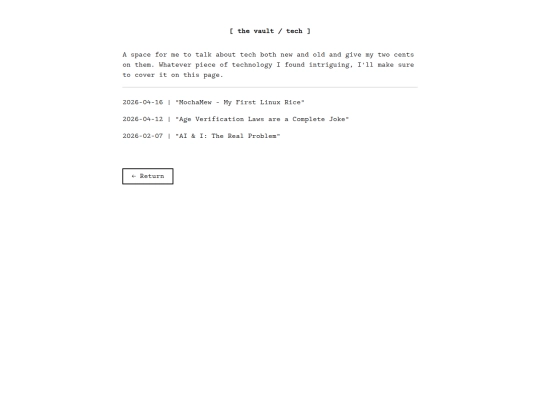 [ the vault / tech ]

A space for me to talk about tech both new and old and give my two cents on them. Whatever piece of technology I found intriguing, I'll make sure to cover it on this page.

2026-04-16 | "MochaMew - My First Linux Rice"

2026-04-12 | "Age Verification Laws are a Complete Joke"

2026-02-07 | "AI & I: The Real Problem"

← Return